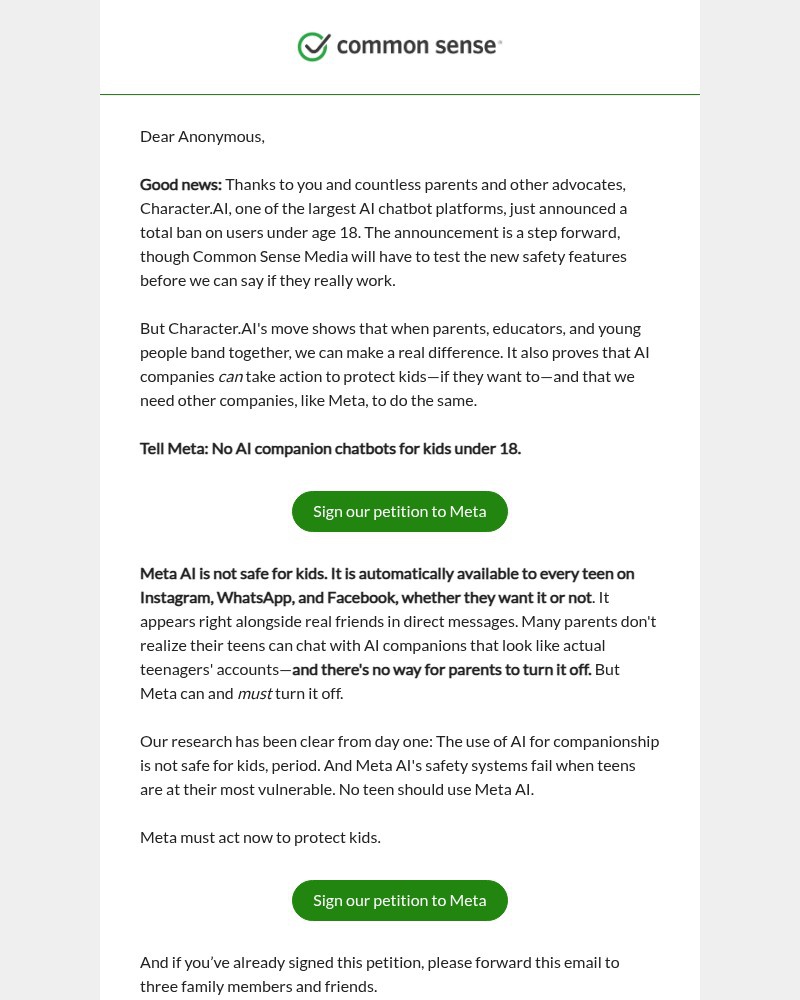 common sense

Dear Anonymous,

Good news: Thanks to you and countless parents and other advocates, Character.AI, one of the largest AI chatbot platforms, just announced a total ban on users under age 18. The announcement is a step forward, though Common Sense Media will have to test the new safety features before we can say if they really work.

But Character.AI's move shows that when parents, educators, and young people band together, we can make a real difference. It also proves that AI companies can take action to protect kids—if they want to—and that we need other companies, like Meta, to do the same.

Tell Meta: No AI companion chatbots for kids under 18.

Sign our petition to Meta

Meta AI is not safe for kids. It is automatically available to every teen on Instagram, WhatsApp, and Facebook, whether they want it or not. It appears right alongside real friends in direct messages. Many parents don't realize their teens can chat with AI companions that look like actual teenagers' accounts—and there's no way for parents to turn it off. But Meta can and must turn it off.

Our research has been clear from day one: The use of AI for companionship is not safe for kids, period. And Meta AI's safety systems fail when teens are at their most vulnerable. No teen should use Meta AI.

Meta must act now to protect kids.

Sign our petition to Meta

And if you've already signed this petition, please forward this email to three family members and friends.